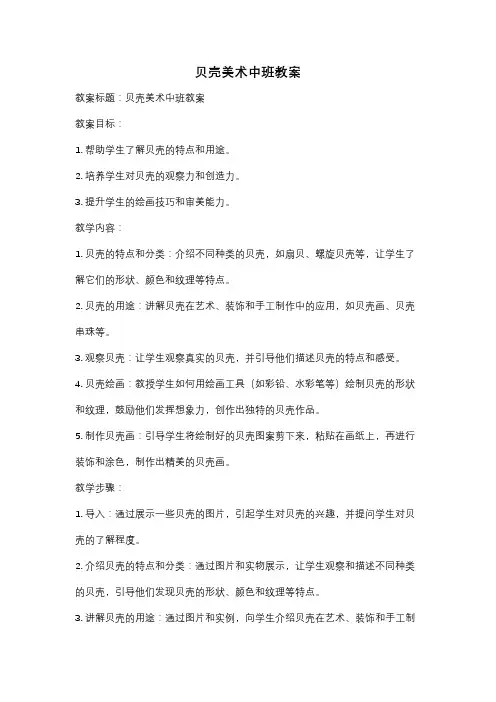 贝壳美术中班教案

教案标题：贝壳美术中班教案

教案目标：

1. 帮助学生了解贝壳的特点和用途。

2. 培养学生对贝壳的观察力和创造力。

3. 提升学生的绘画技巧和审美能力。

教学内容：

1. 贝壳的特点和分类：介绍不同种类的贝壳，如扇贝、螺旋贝壳等，让学生了解它们的形状、颜色和纹理等特点。

2. 贝壳的用途：讲解贝壳在艺术、装饰和手工制作中的应用，如贝壳画、贝壳串珠等。

3. 观察贝壳：让学生观察真实的贝壳，并引导他们描述贝壳的特点和感受。

4. 贝壳绘画：教授学生如何用绘画工具（如彩铅、水彩笔等）绘制贝壳的形状和纹理，鼓励他们发挥想象力，创作出独特的贝壳作品。

5. 制作贝壳画：引导学生将绘制好的贝壳图案剪下来，粘贴在画纸上，再进行装饰和涂色，制作出精美的贝壳画。

教学步骤：

1. 导入：通过展示一些贝壳的图片，引起学生对贝壳的兴趣，并提问学生对贝壳的了解程度。

2. 介绍贝壳的特点和分类：通过图片和实物展示，让学生观察和描述不同种类的贝壳，引导他们发现贝壳的形状、颜色和纹理等特点。

3. 讲解贝壳的用途：通过图片和实例，向学生介绍贝壳在艺术、装饰和手工制